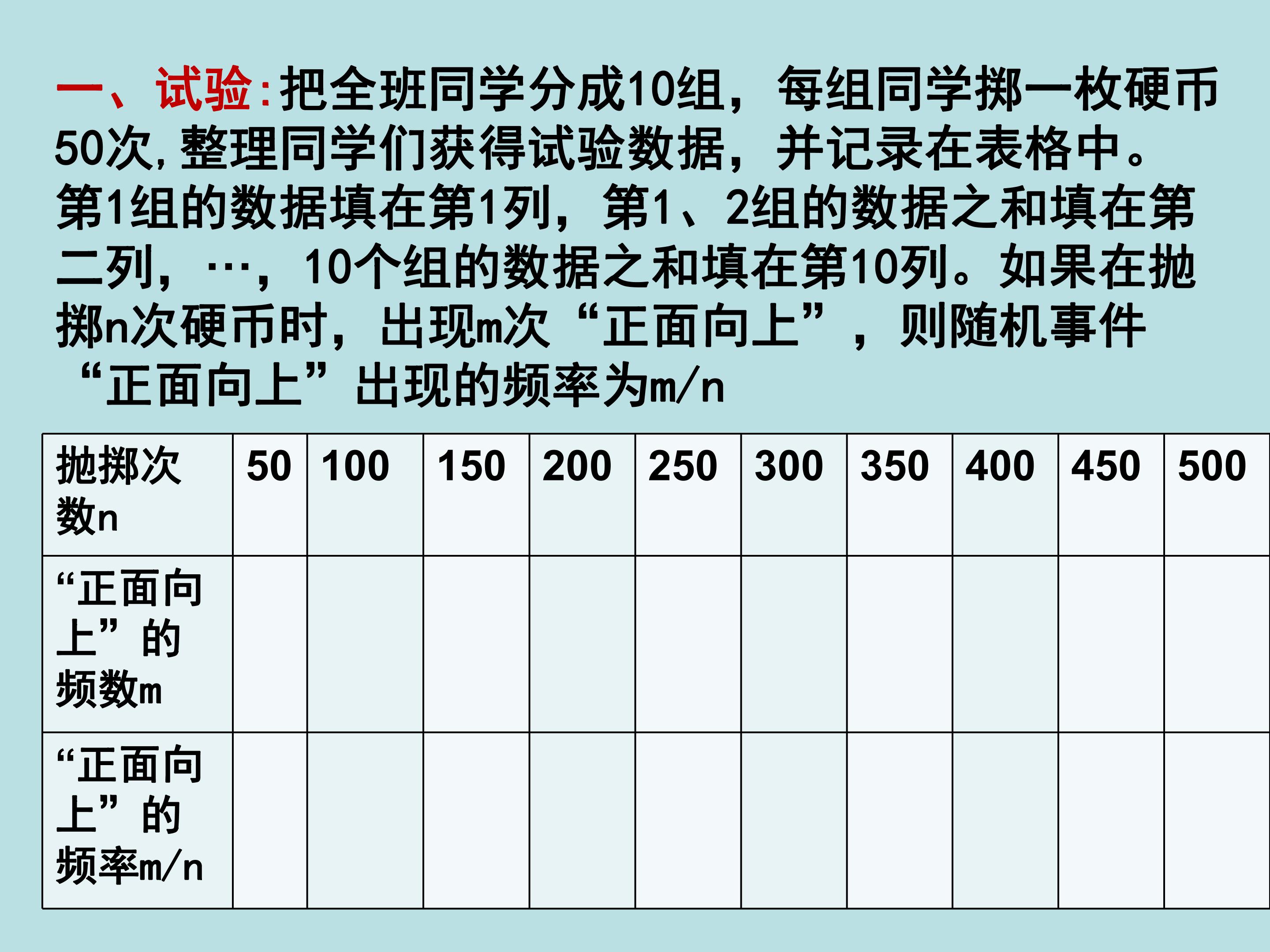 一、试验:把全班同学分成10组，每组同学掷一枚硬币50次,整理同学们获得试验数据，并记录在表格中。第1组的数据填在第1列，第1、2组的数据之和填在第二列，…，10个组的数据之和填在第10列。如果在抛掷n次硬币时，出现m次“正面向上”，则随机事件“正面向上”出现的频率为m/n

| 抛掷次数n | 50 | 100 | 150 | 200 | 250 | 300 | 350 | 400 | 450 | 500 |
|---|---|---|---|---|---|---|---|---|---|---|
| “正面向上”的频数m | | | | | | | | | | |
| “正面向上”的频率m/n | | | | | | | | | | |